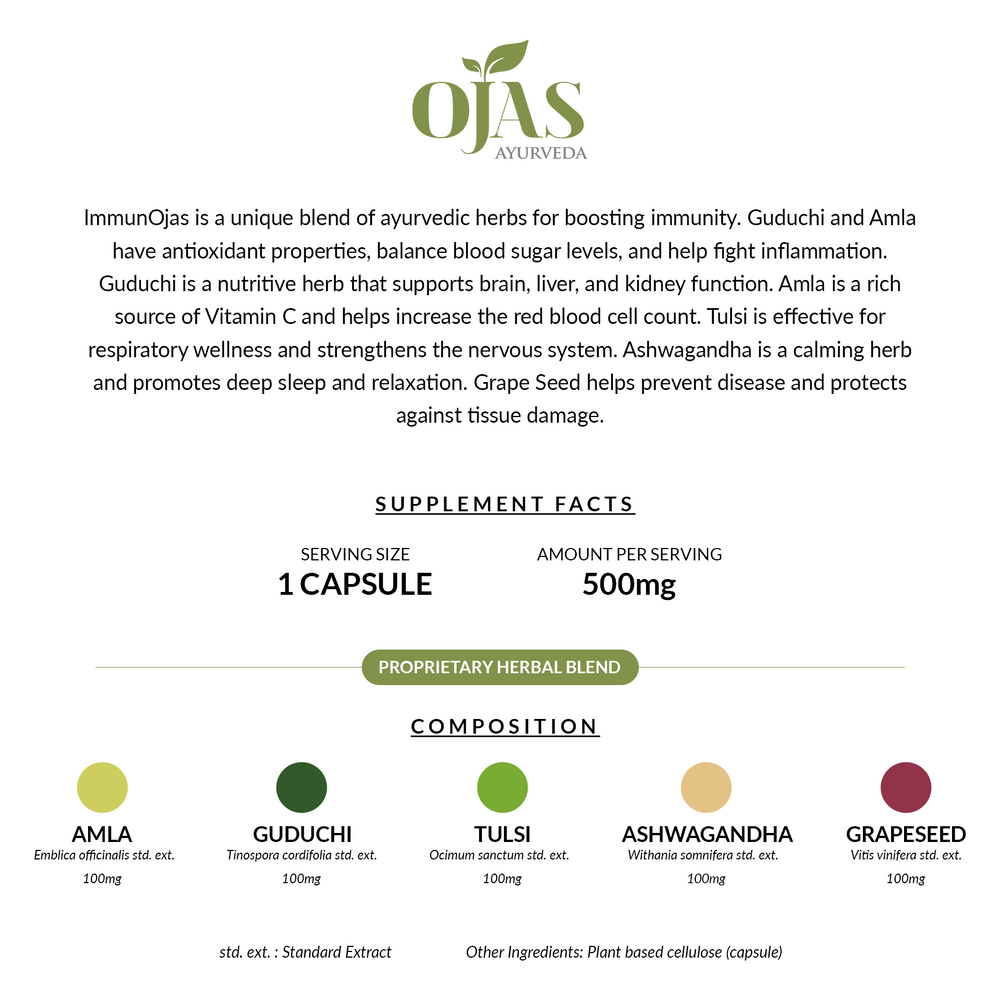 OJAS
AYURVEDA

ImmunOjas is a unique blend of ayurvedic herbs for boosting immunity. Guduchi and Amla have antioxidant properties, balance blood sugar levels, and help fight inflammation. Guduchi is a nutritive herb that supports brain, liver, and kidney function. Amla is a rich source of Vitamin C and helps increase the red blood cell count. Tulsi is effective for respiratory wellness and strengthens the nervous system. Ashwagandha is a calming herb and promotes deep sleep and relaxation. Grape Seed helps prevent disease and protects against tissue damage.

SUPPLEMENT FACTS

SERVING SIZE
1 CAPSULE

AMOUNT PER SERVING
500mg

PROPRIETARY HERBAL BLEND

COMPOSITION

AMLA
Emblica officinalis std. ext.
100mg

GUDUCHI
Tinospora cordifolia std. ext.
100mg

TULSI
Ocimum sanctum std. ext.
100mg

ASHWAGANDHA
Withania somnifera std. ext.
100mg

GRAPESEED
Vitis vinifera std. ext.
100mg

std. ext. : Standard Extract

Other Ingredients: Plant based cellulose (capsule)